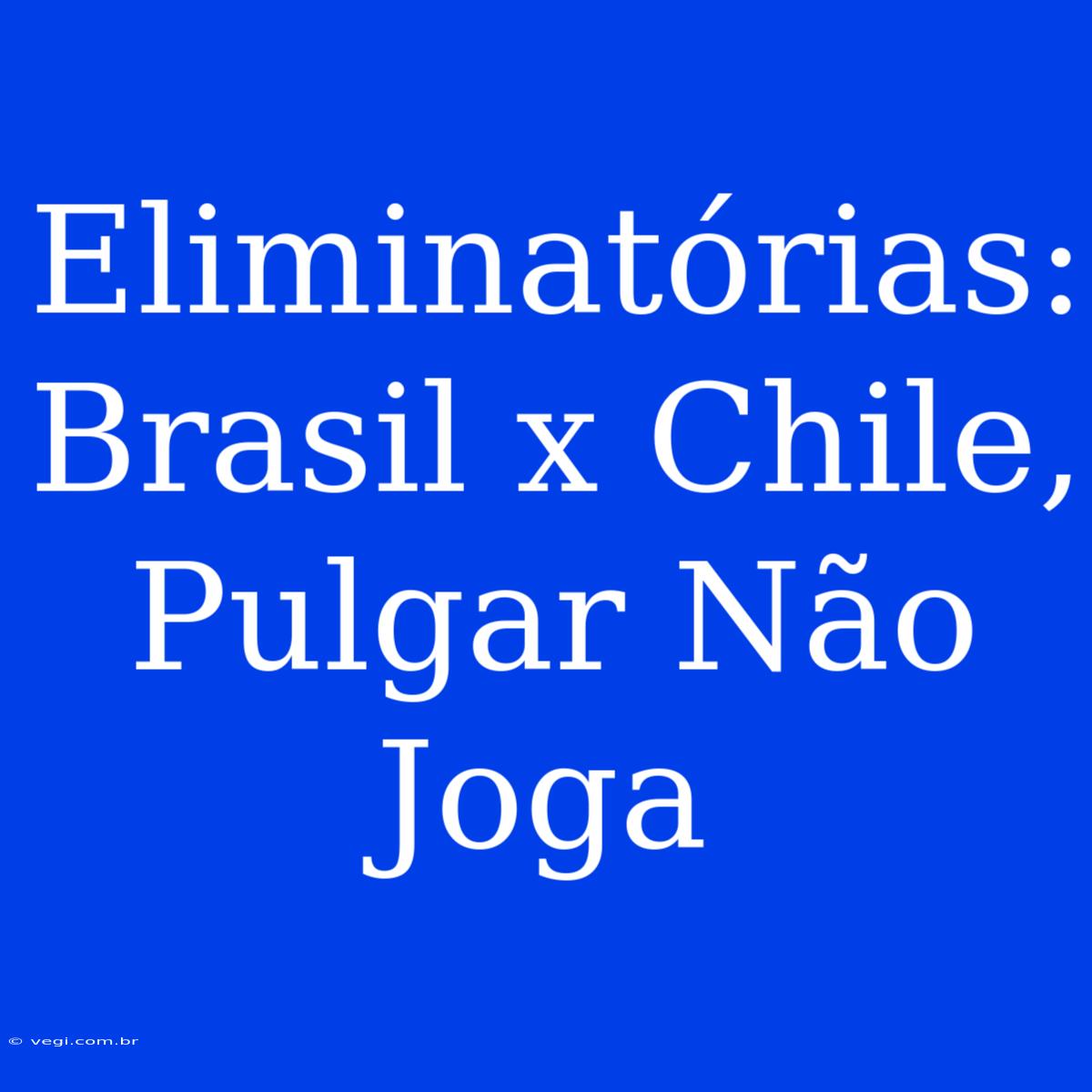 Eliminatórias: Brasil x Chile, Pulgar Não Joga

© vegi.com.br